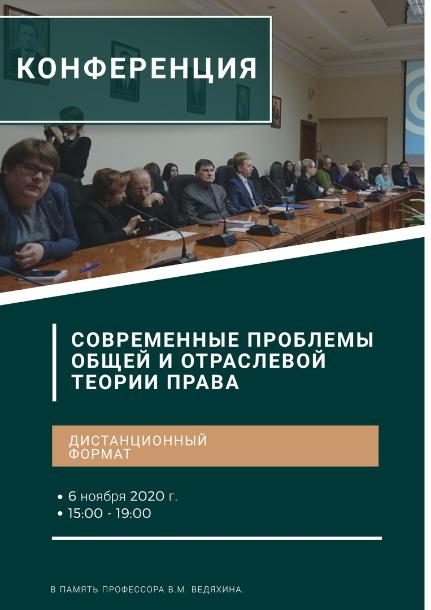 КОНФЕРЕНЦИЯ

СОВРЕМЕННЫЕ ПРОБЛЕМЫ ОБЩЕЙ И ОТРАСЛЕВОЙ ТЕОРИИ ПРАВА

ДИСТАНЦИОННЫЙ ФОРМАТ

• 6 ноября 2020 г.
• 15:00 - 19:00

В ПАМЯТЬ ПРОФЕССОРА В.М. ВЕДЯХИНА.